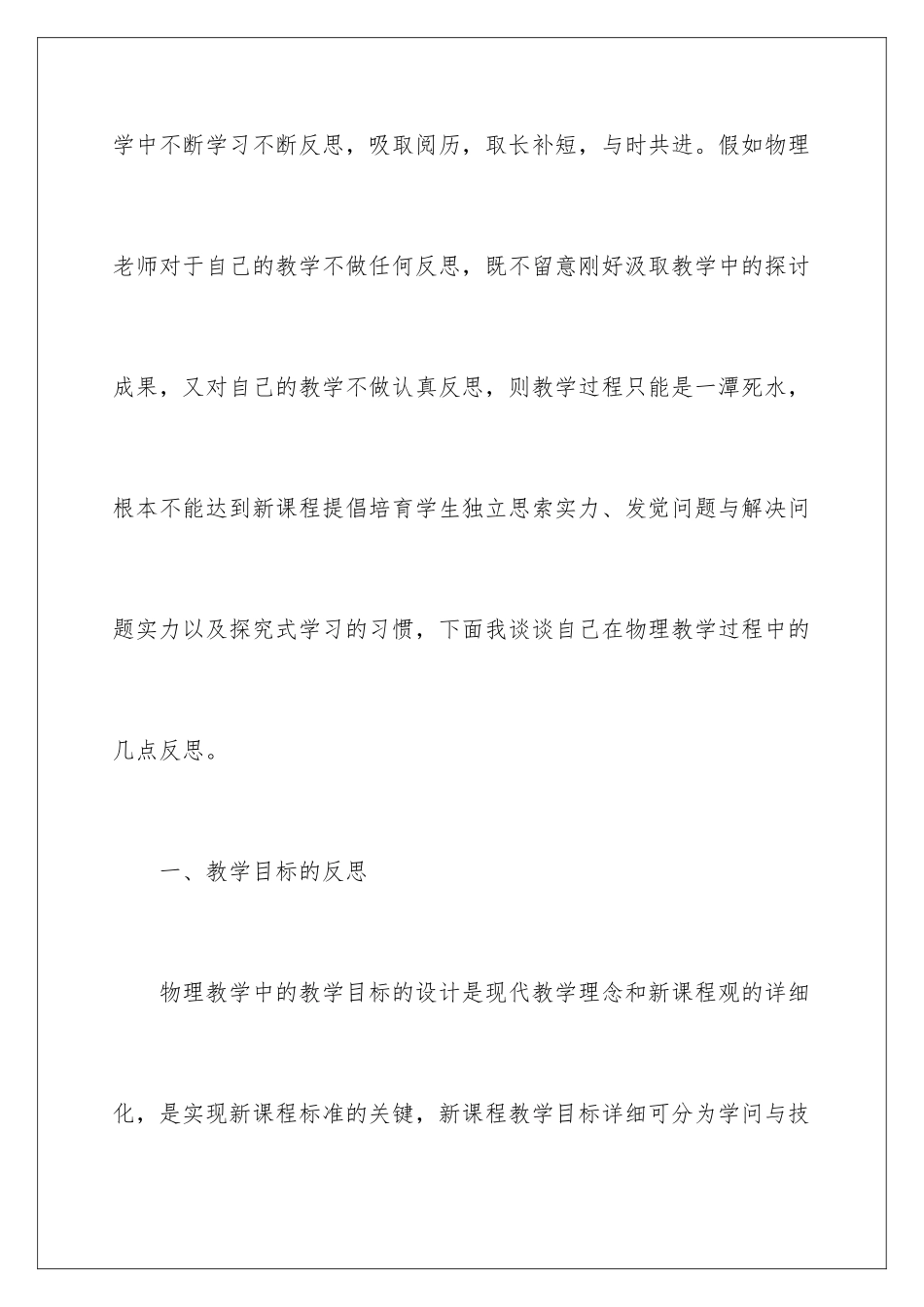 学中不断学习不断反思，吸取阅历，取长补短，与时共进。假如物理老师对于自己的教学不做任何反思，既不留意刚好汲取教学中的探讨成果，又对自己的教学不做认真反思，则教学过程只能是一潭死水，根本不能达到新课程提倡培育学生独立思索实力、发觉问题与解决问题实力以及探究式学习的习惯，下面我谈谈自己在物理教学过程中的几点反思。

一、教学目标的反思

物理教学中的教学目标的设计是现代教学理念和新课程观的详细化，是实现新课程标准的关键，新课程教学目标详细可分为学问与技